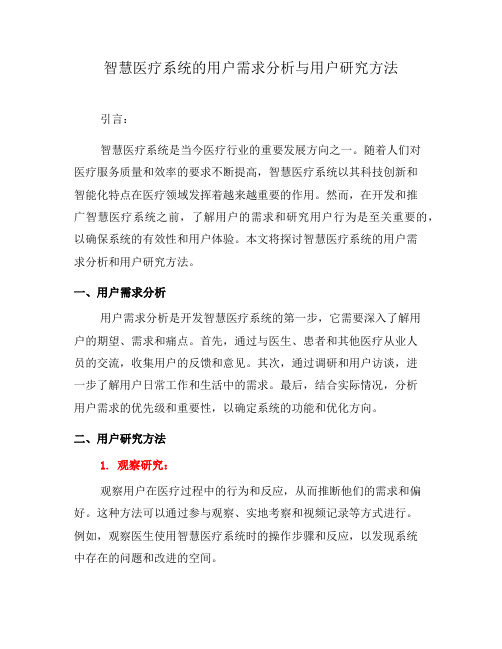 智慧医疗系统的用户需求分析与用户研究方法

引言：

智慧医疗系统是当今医疗行业的重要发展方向之一。随着人们对医疗服务质量和效率的要求不断提高，智慧医疗系统以其科技创新和智能化特点在医疗领域发挥着越来越重要的作用。然而，在开发和推广智慧医疗系统之前，了解用户的需求和研究用户行为是至关重要的，以确保系统的有效性和用户体验。本文将探讨智慧医疗系统的用户需求分析和用户研究方法。

一、用户需求分析

用户需求分析是开发智慧医疗系统的第一步，它需要深入了解用户的期望、需求和痛点。首先，通过与医生、患者和其他医疗从业人员的交流，收集用户的反馈和意见。其次，通过调研和用户访谈，进一步了解用户日常工作和生活中的需求。最后，结合实际情况，分析用户需求的优先级和重要性，以确定系统的功能和优化方向。

二、用户研究方法

1. 观察研究：

观察用户在医疗过程中的行为和反应，从而推断他们的需求和偏好。这种方法可以通过参与观察、实地考察和视频记录等方式进行。例如，观察医生使用智慧医疗系统时的操作步骤和反应，以发现系统中存在的问题和改进的空间。